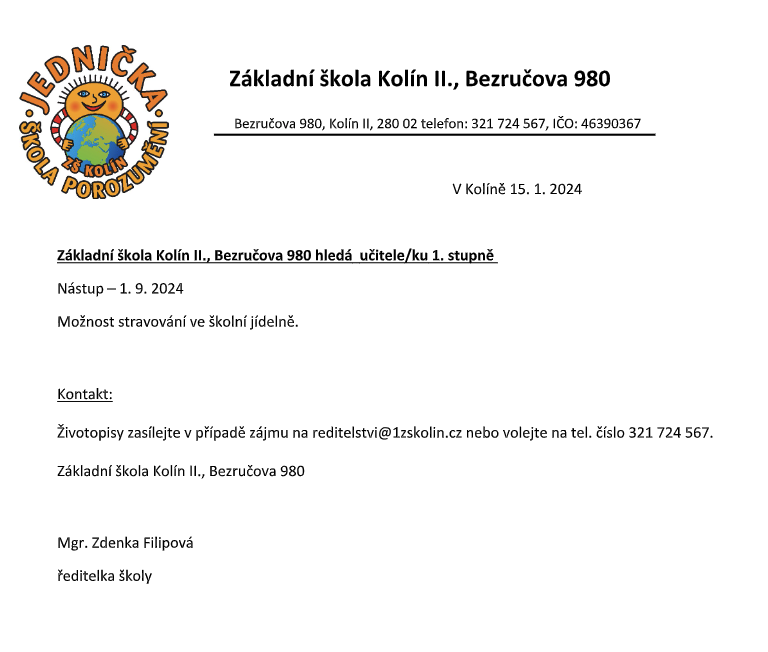 JEDNIČKA
ZŠ KOLÍN
ŠKOLA POROZUMĚNÍ

Základní škola Kolín II., Bezručova 980

Bezručova 980, Kolín II, 280 02 telefon: 321 724 567, IČO: 46390367

V Kolíně 15. 1. 2024

Základní škola Kolín II., Bezručova 980 hledá učitele/ku 1. stupně

Nástup – 1. 9. 2024

Možnost stravování ve školní jídelně.

Kontakt:

Životopisy zasílejte v případě zájmu na reditelstvi@1zskolin.cz nebo volejte na tel. číslo 321 724 567.

Základní škola Kolín II., Bezručova 980

Mgr. Zdenka Filipová

ředitelka školy